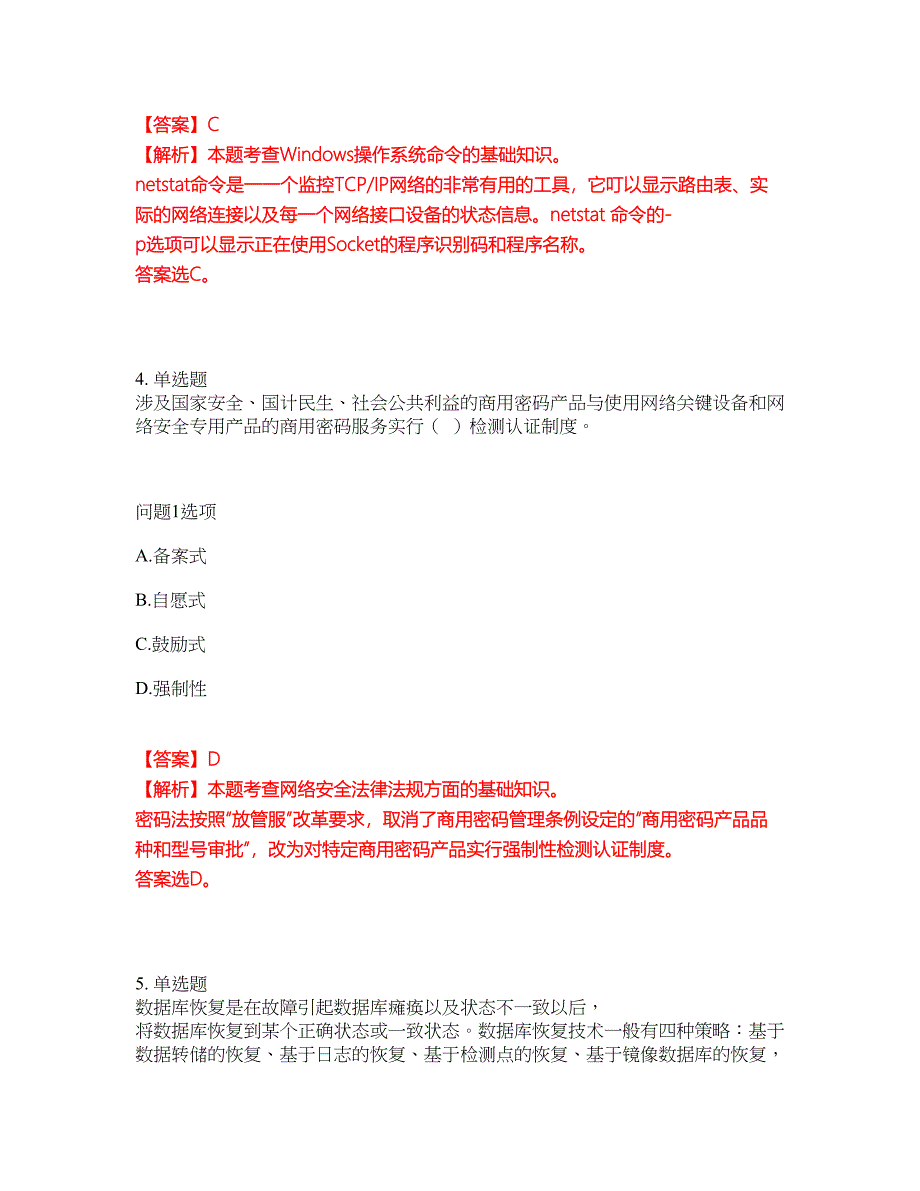 【答案】C
【解析】本题考查Windows操作系统命令的基础知识。
netstat命令是一一个监控TCP/IP网络的非常有用的工具，它可以显示路由表、实际的网络连接以及每一个网络接口设备的状态信息。netstat 命令的-p选项可以显示正在使用Socket的程序识别码和程序名称。
答案选C。

4. 单选题
涉及国家安全、国计民生、社会公共利益的商用密码产品与使用网络关键设备和网络安全专用产品的商用密码服务实行（ ）检测认证制度。

问题1选项

A.备案式

B.自愿式

C.鼓励式

D.强制性

【答案】D
【解析】本题考查网络安全法律法规方面的基础知识。
密码法按照"放管服"改革要求，取消了商用密码管理条例设定的"商用密码产品品种和型号审批"，改为对特定商用密码产品实行强制性检测认证制度。
答案选D。

5. 单选题
数据库恢复是在故障引起数据库瘫痪以及状态不一致以后，
将数据库恢复到某个正确状态或一致状态。数据库恢复技术一般有四种策略：基于数据转储的恢复、基于日志的恢复、基于检测点的恢复、基于镜像数据库的恢复，